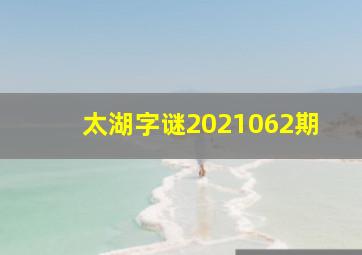 太湖字谜2021062期